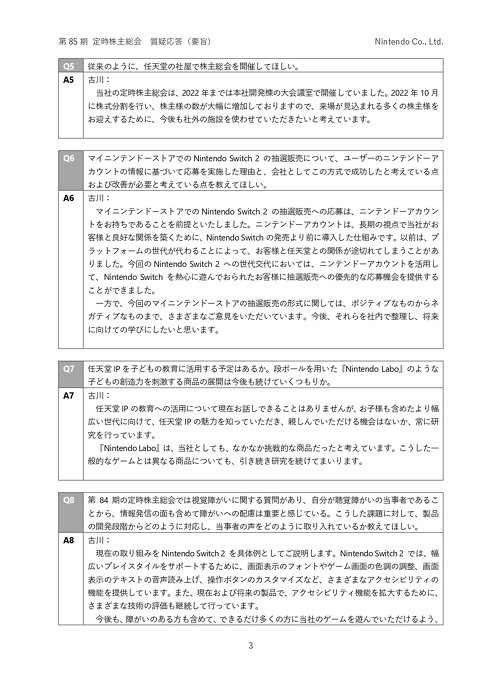 第 85 期 定時株主総会 質疑応答（要旨） Nintendo Co., Ltd.

| Q5 | 従来のように、任天堂の社屋で株主総会を開催してほしい。 |
|---|---|
| A5 | 古川：<br>当社の定時株主総会は、2022 年までは本社開発棟の大会議室で開催していました。2022 年 10 月に株式分割を行い、株主様の数が大幅に増加しておりますので、来場が見込まれる多くの株主様をお迎えするために、今後も社外の施設を使わせていただきたいと考えています。 |

| Q6 | マイニンテンドーストアでの Nintendo Switch 2 の抽選販売について、ユーザーのニンテンドーアカウントの情報に基づいて応募を実施した理由と、会社としてこの方式で成功したと考えている点および改善が必要と考えている点を教えてほしい。 |
|---|---|
| A6 | 古川：<br>マイニンテンドーストアでの Nintendo Switch 2 の抽選販売への応募は、ニンテンドーアカウントをお持ちであることを前提といたしました。ニンテンドーアカウントは、長期の視点で当社がお客様と良好な関係を築くために、Nintendo Switch の発売より前に導入した仕組みです。以前は、プラットフォームの世代が代わることによって、お客様と任天堂との関係が途切れてしまうことがありました。今回の Nintendo Switch 2 への世代交代においては、ニンテンドーアカウントを活用して、Nintendo Switch を熱心に遊んでおられたお客様に抽選販売への優先的な応募機会を提供することができました。<br>一方で、今回のマイニンテンドーストアの抽選販売の形式に関しては、ポジティブなものからネガティブなものまで、さまざまなご意見をいただいています。今後、それらを社内で整理し、将来に向けての学びにしたいと思います。 |

| Q7 | 任天堂 IP を子どもの教育に活用する予定はあるか。段ボールを用いた『Nintendo Labo』のような子どもの創造力を刺激する商品の展開は今後も続けていくつもりか。 |
|---|---|
| A7 | 古川：<br>任天堂 IP の教育への活用について現在お話しできることはありませんが、お子様も含めたより幅広い世代に向けて、任天堂 IP の魅力を知っていただき、親しんでいただける機会はないか、常に研究を行っています。<br>『Nintendo Labo』は、当社としても、なかなか挑戦的な商品だったと考えています。こうした一般的なゲームとは異なる商品についても、引き続き研究を続けてまいります。 |

| Q8 | 第 84 期の定時株主総会では視覚障がいに関する質問があり、自分が聴覚障がいの当事者であることから、情報発信の面も含めて障がいへの配慮は重要と感じている。こうした課題に対して、製品の開発段階からどのように対応し、当事者の声をどのように取り入れているか教えてほしい。 |
|---|---|
| A8 | 古川：<br>現在の取り組みを Nintendo Switch 2 を具体例としてご説明します。Nintendo Switch 2 では、幅広いプレイスタイルをサポートするために、画面表示のフォントやゲーム画面の色調の調整、画面表示のテキストの音声読み上げ、操作ボタンのカスタマイズなど、さまざまなアクセシビリティの機能を提供しています。また、現在および将来の製品で、アクセシビリティ機能を拡大するために、さまざまな技術の評価も継続して行っています。<br>今後も、障がいのある方も含めて、できるだけ多くの方に当社のゲームを遊んでいただけるよう、 |

3